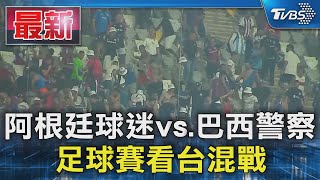 最新

TVBS

阿根廷球迷vs.巴西警察
足球賽看台混戰